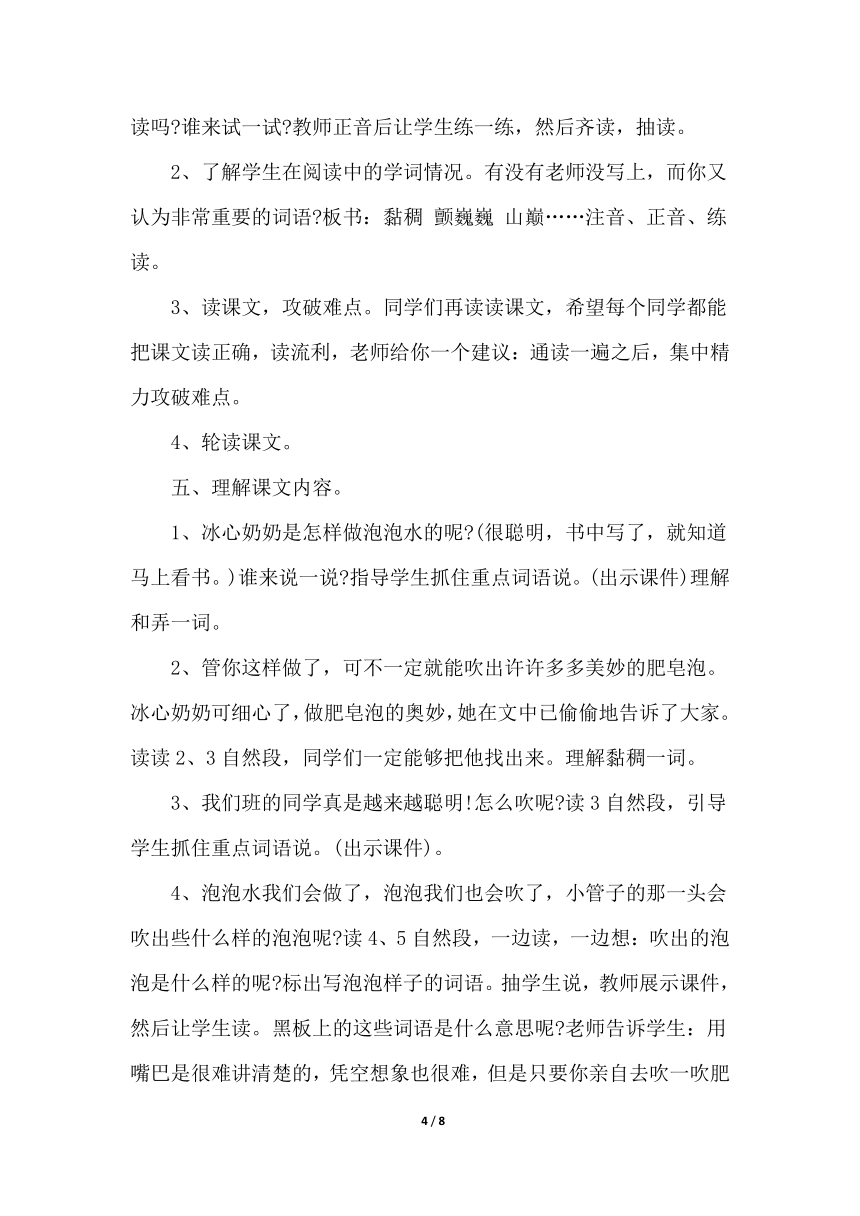 读吗?谁来试一试?教师正音后让学生练一练，然后齐读，抽读。

2、了解学生在阅读中的学词情况。有没有老师没写上，而你又认为非常重要的词语?板书：黏稠 颤巍巍 山巅……注音、正音、练读。

3、读课文，攻破难点。同学们再读读课文，希望每个同学都能把课文读正确，读流利，老师给你一个建议：通读一遍之后，集中精力攻破难点。

4、轮读课文。

五、理解课文内容。

1、冰心奶奶是怎样做泡泡水的呢?(很聪明，书中写了，就知道马上看书。)谁来说一说?指导学生抓住重点词语说。(出示课件)理解和弄一词。

2、管你这样做了，可不一定就能吹出许许多多美妙的肥皂泡。冰心奶奶可细心了，做肥皂泡的奥妙，她在文中已偷偷地告诉了大家。读读2、3自然段，同学们一定能够把他找出来。理解黏稠一词。

3、我们班的同学真是越来越聪明!怎么吹呢?读3自然段，引导学生抓住重点词语说。(出示课件)。

4、泡泡水我们会做了，泡泡我们也会吹了，小管子的那一头会吹出些什么样的泡泡呢?读4、5自然段，一边读，一边想：吹出的泡泡是什么样的呢?标出写泡泡样子的词语。抽学生说，教师展示课件，然后让学生读。黑板上的这些词语是什么意思呢?老师告诉学生：用嘴巴是很难讲清楚的，凭空想象也很难，但是只要你亲自去吹一吹肥

4 / 8